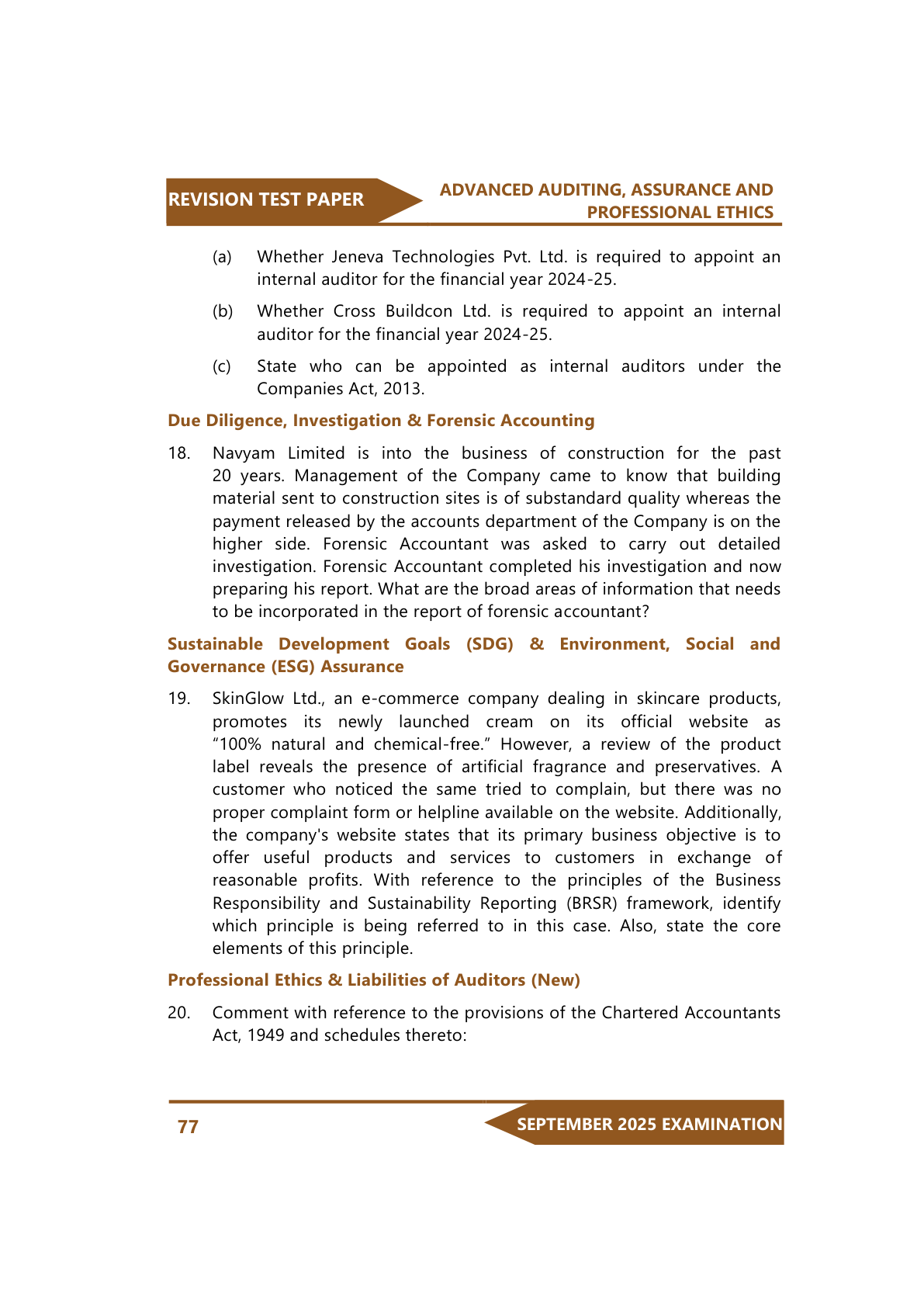 REVISION TEST PAPER

ADVANCED AUDITING, ASSURANCE AND PROFESSIONAL ETHICS

(a) Whether Jeneva Technologies Pvt. Ltd. is required to appoint an internal auditor for the financial year 2024-25.

(b) Whether Cross Buildcon Ltd. is required to appoint an internal auditor for the financial year 2024-25.

(c) State who can be appointed as internal auditors under the Companies Act, 2013.

Due Diligence, Investigation & Forensic Accounting

18. Navyam Limited is into the business of construction for the past 20 years. Management of the Company came to know that building material sent to construction sites is of substandard quality whereas the payment released by the accounts department of the Company is on the higher side. Forensic Accountant was asked to carry out detailed investigation. Forensic Accountant completed his investigation and now preparing his report. What are the broad areas of information that needs to be incorporated in the report of forensic accountant?

Sustainable Development Goals (SDG) & Environment, Social and Governance (ESG) Assurance

19. SkinGlow Ltd., an e-commerce company dealing in skincare products, promotes its newly launched cream on its official website as “100% natural and chemical-free.” However, a review of the product label reveals the presence of artificial fragrance and preservatives. A customer who noticed the same tried to complain, but there was no proper complaint form or helpline available on the website. Additionally, the company's website states that its primary business objective is to offer useful products and services to customers in exchange of reasonable profits. With reference to the principles of the Business Responsibility and Sustainability Reporting (BRSR) framework, identify which principle is being referred to in this case. Also, state the core elements of this principle.

Professional Ethics & Liabilities of Auditors (New)

20. Comment with reference to the provisions of the Chartered Accountants Act, 1949 and schedules thereto:

77

SEPTEMBER 2025 EXAMINATION